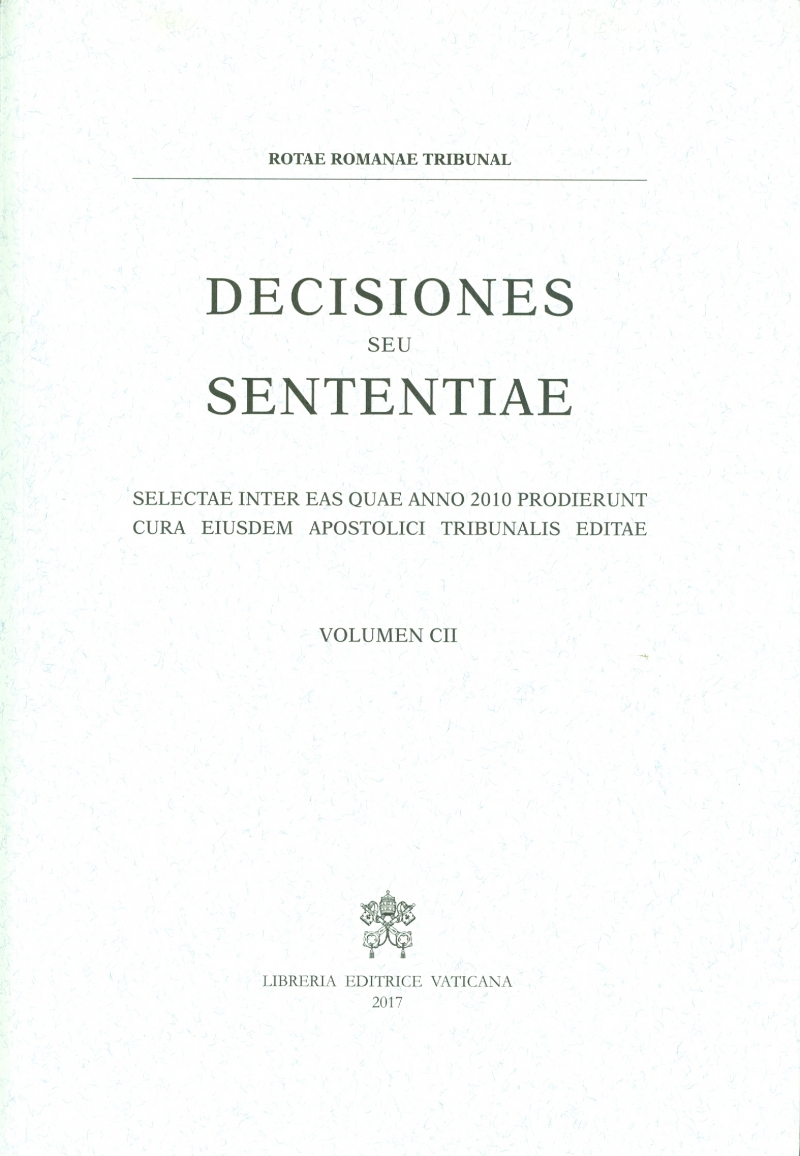 ROTAE ROMANAE TRIBUNAL

DECISIONES
SEU
SENTENTIAE

SELECTAE INTER EAS QUAE ANNO 2010 PRODIERUNT
CURA EIUSDEM APOSTOLICI TRIBUNALIS EDITAE

VOLUMEN CII

LIBRERIA EDITRICE VATICANA
2017